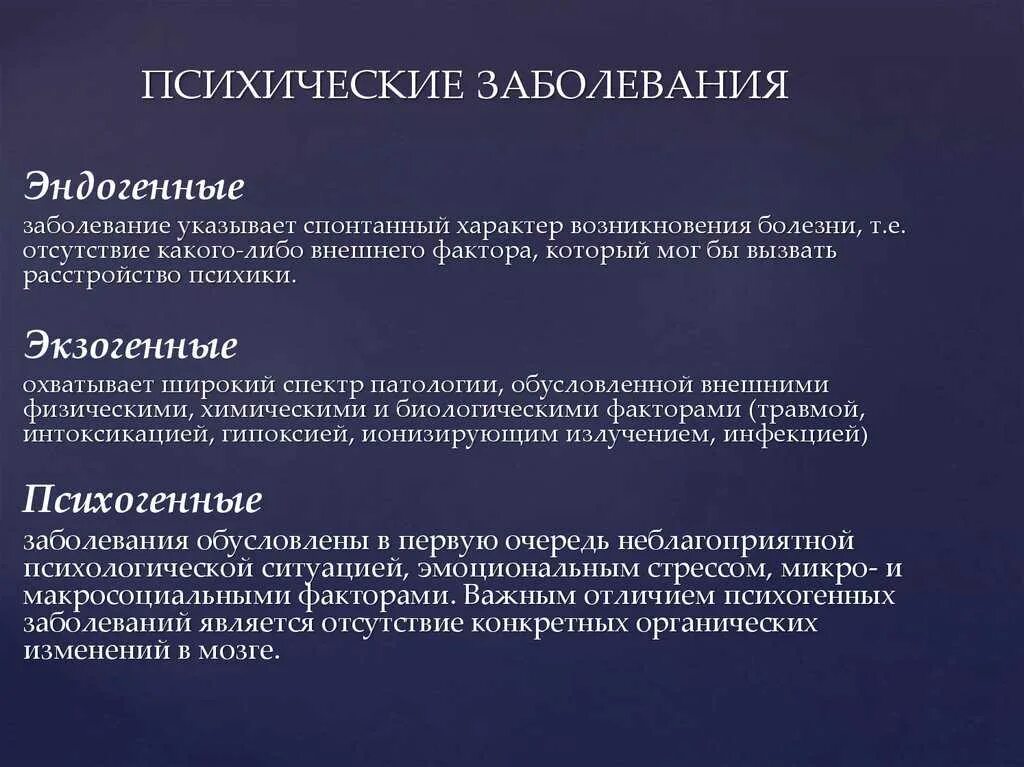 ПСИХИЧЕСКИЕ ЗАБОЛЕВАНИЯ

Эндогенные

заболевание указывает спонтанный характер возникновения болезни, т.е. отсутствие какого-либо внешнего фактора, который мог бы вызвать расстройство психики.

Экзогенные

охватывает широкий спектр патологии, обусловленной внешними физическими, химическими и биологическими факторами (травмой, интоксикацией, гипоксией, ионизирующим излучением, инфекцией)

Психогенные

заболевания обусловлены в первую очередь неблагоприятной психологической ситуацией, эмоциональным стрессом, микро- и макросоциальными факторами. Важным отличием психогенных заболеваний является отсутствие конкретных органических изменений в мозге.